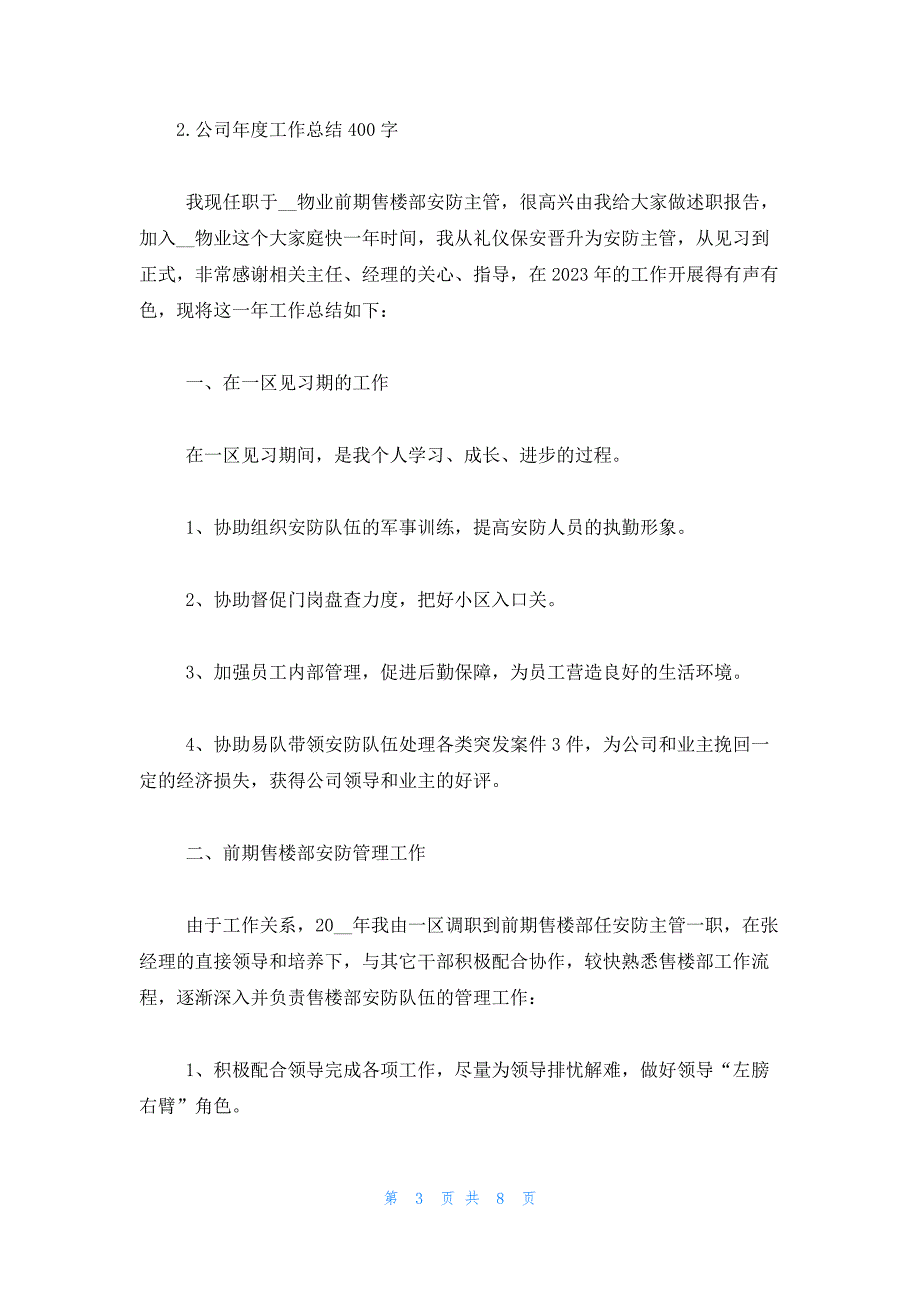 2.公司年度工作总结400字

我现任职于__物业前期售楼部安防主管，很高兴由我给大家做述职报告，加入__物业这个大家庭快一年时间，我从礼仪保安晋升为安防主管，从见习到正式，非常感谢相关主任、经理的关心、指导，在2023年的工作开展得有声有色，现将这一年工作总结如下：

一、在一区见习期的工作

在一区见习期间，是我个人学习、成长、进步的过程。

1、协助组织安防队伍的军事训练，提高安防人员的执勤形象。

2、协助督促门岗盘查力度，把好小区入口关。

3、加强员工内部管理，促进后勤保障，为员工营造良好的生活环境。

4、协助易队带领安防队伍处理各类突发案件3件，为公司和业主挽回一定的经济损失，获得公司领导和业主的好评。

二、前期售楼部安防管理工作

由于工作关系，20__年我由一区调职到前期售楼部任安防主管一职，在张经理的直接领导和培养下，与其它干部积极配合协作，较快熟悉售楼部工作流程，逐渐深入并负责售楼部安防队伍的管理工作：

1、积极配合领导完成各项工作，尽量为领导排忧解难，做好领导“左膀右臂”角色。

第 3 页 共 8 页